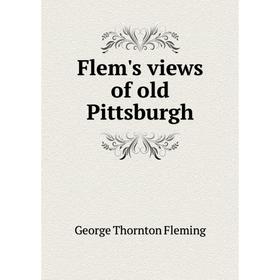 Flem's views of old Pittsburgh

George Thornton Fleming